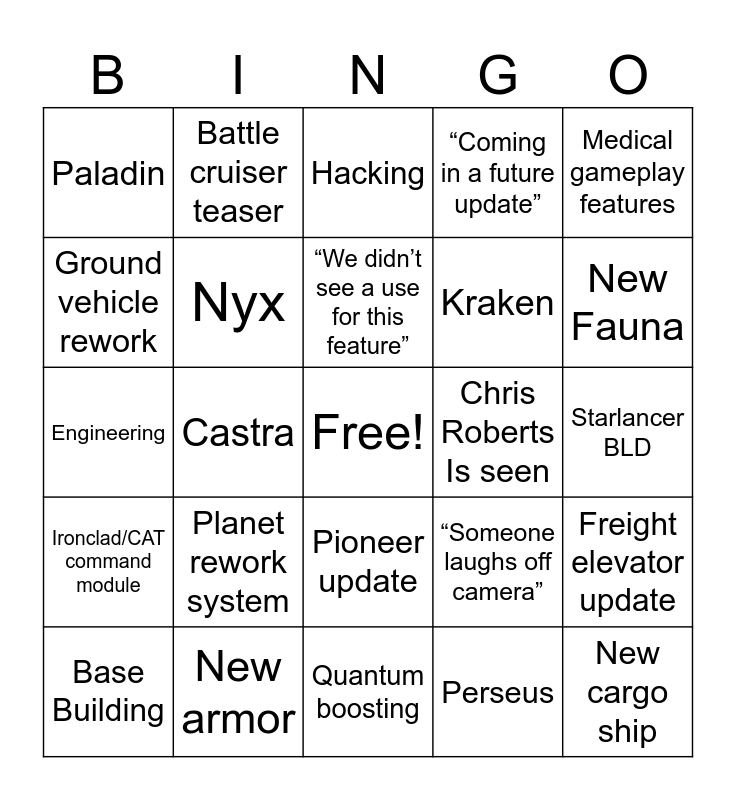 | B | I | N | G | O |
|---|---|---|---|---|
| Paladin | Battle cruiser teaser | Hacking | "Coming in a future update" | Medical gameplay features |
| Ground vehicle rework | Nyx | "We didn't see a use for this feature" | Kraken | New Fauna |
| Engineering | Castra | Free! | Chris Roberts Is seen | Starlancer BLD |
| Ironclad/CAT command module | Planet rework system | Pioneer update | "Someone laughs off camera" | Freight elevator update |
| Base Building | New armor | Quantum boosting | Perseus | New cargo ship |